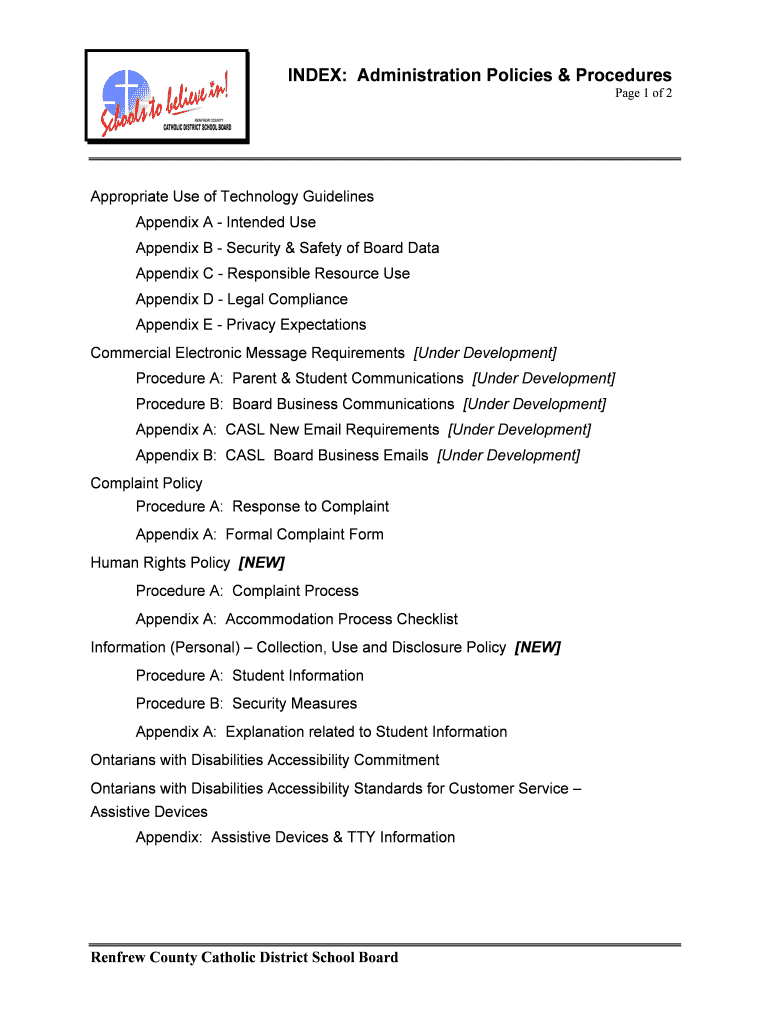 Schools to believe in!
RENFREW COUNTY
CATHOLIC DISTRICT SCHOOL BOARD

INDEX: Administration Policies & Procedures
Page 1 of 2

Appropriate Use of Technology Guidelines
Appendix A - Intended Use
Appendix B - Security & Safety of Board Data
Appendix C - Responsible Resource Use
Appendix D - Legal Compliance
Appendix E - Privacy Expectations
Commercial Electronic Message Requirements [Under Development]
Procedure A: Parent & Student Communications [Under Development]
Procedure B: Board Business Communications [Under Development]
Appendix A: CASL New Email Requirements [Under Development]
Appendix B: CASL Board Business Emails [Under Development]
Complaint Policy
Procedure A: Response to Complaint
Appendix A: Formal Complaint Form
Human Rights Policy [NEW]
Procedure A: Complaint Process
Appendix A: Accommodation Process Checklist
Information (Personal) – Collection, Use and Disclosure Policy [NEW]
Procedure A: Student Information
Procedure B: Security Measures
Appendix A: Explanation related to Student Information
Ontarians with Disabilities Accessibility Commitment
Ontarians with Disabilities Accessibility Standards for Customer Service – Assistive Devices
Appendix: Assistive Devices & TTY Information

Renfrew County Catholic District School Board